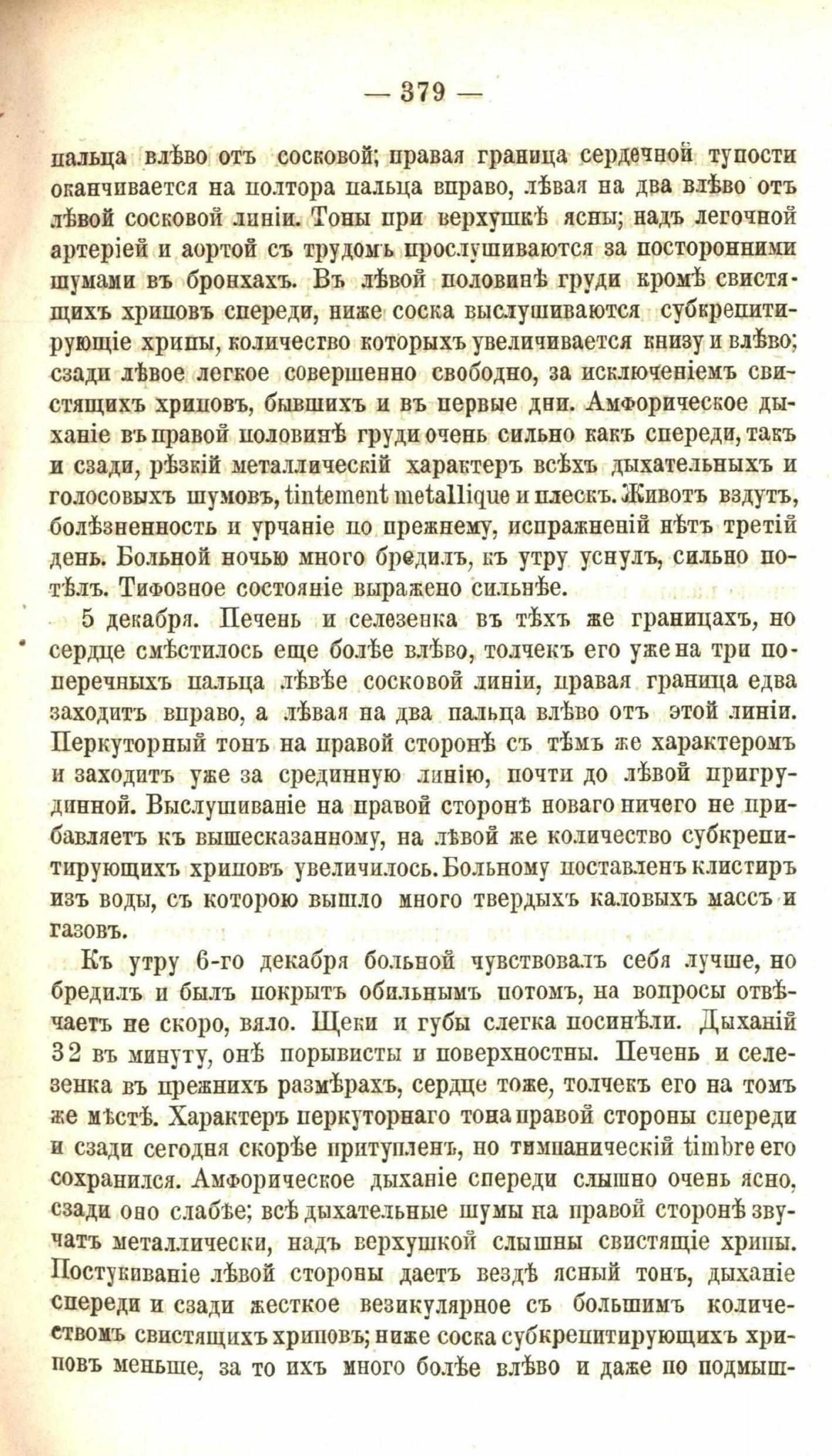 — 379 —

пальца влѣво отъ сосковой; правая граница сердечной тупости оканчивается на полтора пальца вправо, лѣвая на два влѣво отъ лѣвой сосковой линіи. Тоны при верхушкѣ ясны; надъ легочной артеріей и аортой съ трудомъ прослушиваются за посторонними шумами въ бронхахъ. Въ лѣвой половинѣ груди кромѣ свистящихъ хриповъ спереди, ниже соска выслушиваются субкрепитирующіе хрипы, количество которыхъ увеличивается книзу и влѣво; сзади лѣвое легкое совершенно свободно, за исключеніемъ свистящихъ хриповъ, бывшихъ и въ первые дни. Амфорическое дыханіе въ правой половинѣ груди очень сильно какъ спереди, такъ и сзади, рѣзкій металлическій характеръ всѣхъ дыхательныхъ и голосовыхъ шумовъ, tintement metallique и плескъ. Животъ вздутъ, болѣзненность и урчаніе по прежнему, испражненій нѣтъ третій день. Больной ночью много бредилъ, къ утру уснулъ, сильно потѣлъ. Тифозное состояніе выражено сильнѣе.

5 декабря. Печень и селезенка въ тѣхъ же границахъ, но сердце смѣстилось еще болѣе влѣво, толчекъ его уже на три поперечныхъ пальца лѣвѣе сосковой линіи, правая граница едва заходитъ вправо, а лѣвая на два пальца влѣво отъ этой линіи. Перкуторный тонъ на правой сторонѣ съ тѣмъ же характеромъ и заходитъ уже за срединную линію, почти до лѣвой пригрудинной. Выслушиваніе на правой сторонѣ новаго ничего не прибавляетъ къ вышесказанному, на лѣвой же количество субкрепитирующихъ хриповъ увеличилось. Больному поставленъ клистиръ изъ воды, съ которою вышло много твердыхъ каловыхъ массъ и газовъ.

Къ утру 6-го декабря больной чувствовалъ себя лучше, но бредилъ и былъ покрытъ обильнымъ потомъ, на вопросы отвѣчаетъ не скоро, вяло. Щеки и губы слегка посинѣли. Дыханій 32 въ минуту, онѣ порывисты и поверхностны. Печень и селезенка въ прежнихъ размѣрахъ, сердце тоже, толчекъ его на томъ же мѣстѣ. Характеръ перкуторнаго тона правой стороны спереди и сзади сегодня скорѣе притупленъ, но тимпаническій timbre его сохранился. Амфорическое дыханіе спереди слышно очень ясно, сзади оно слабѣе; всѣ дыхательные шумы на правой сторонѣ звучатъ металлически, надъ верхушкой слышны свистящіе хрипы. Постукиваніе лѣвой стороны даетъ вездѣ ясный тонъ, дыханіе спереди и сзади жесткое везикулярное съ большимъ количествомъ свистящихъ хриповъ; ниже соска субкрепитирующихъ хриповъ меньше, за то ихъ много болѣе влѣво и даже по подмыш-